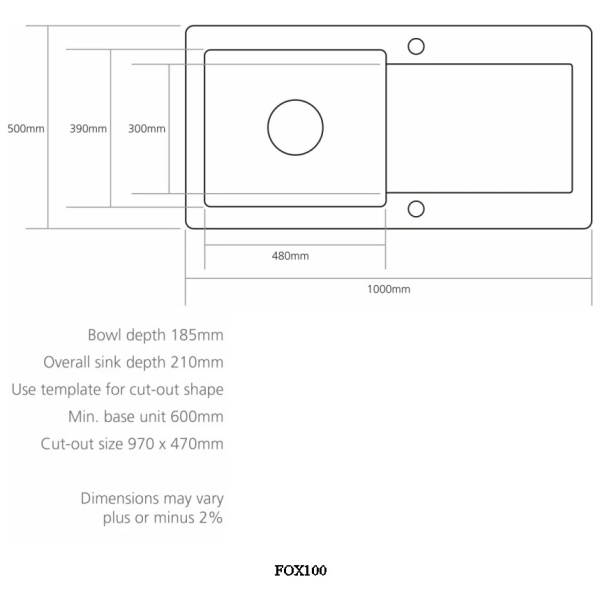 500mm 390mm 300mm

480mm

1000mm

Bowl depth 185mm
Overall sink depth 210mm
Use template for cut-out shape
Min. base unit 600mm
Cut-out size 970 x 470mm

Dimensions may vary plus or minus 2%

FOX100